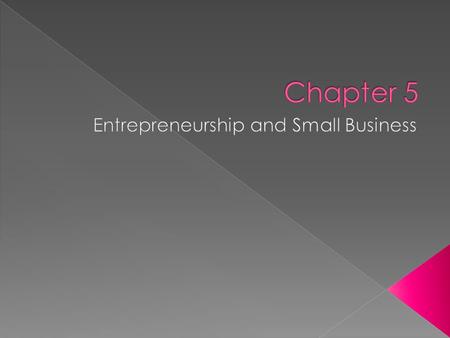 Chapter 5

Entrepreneurship and Small Business